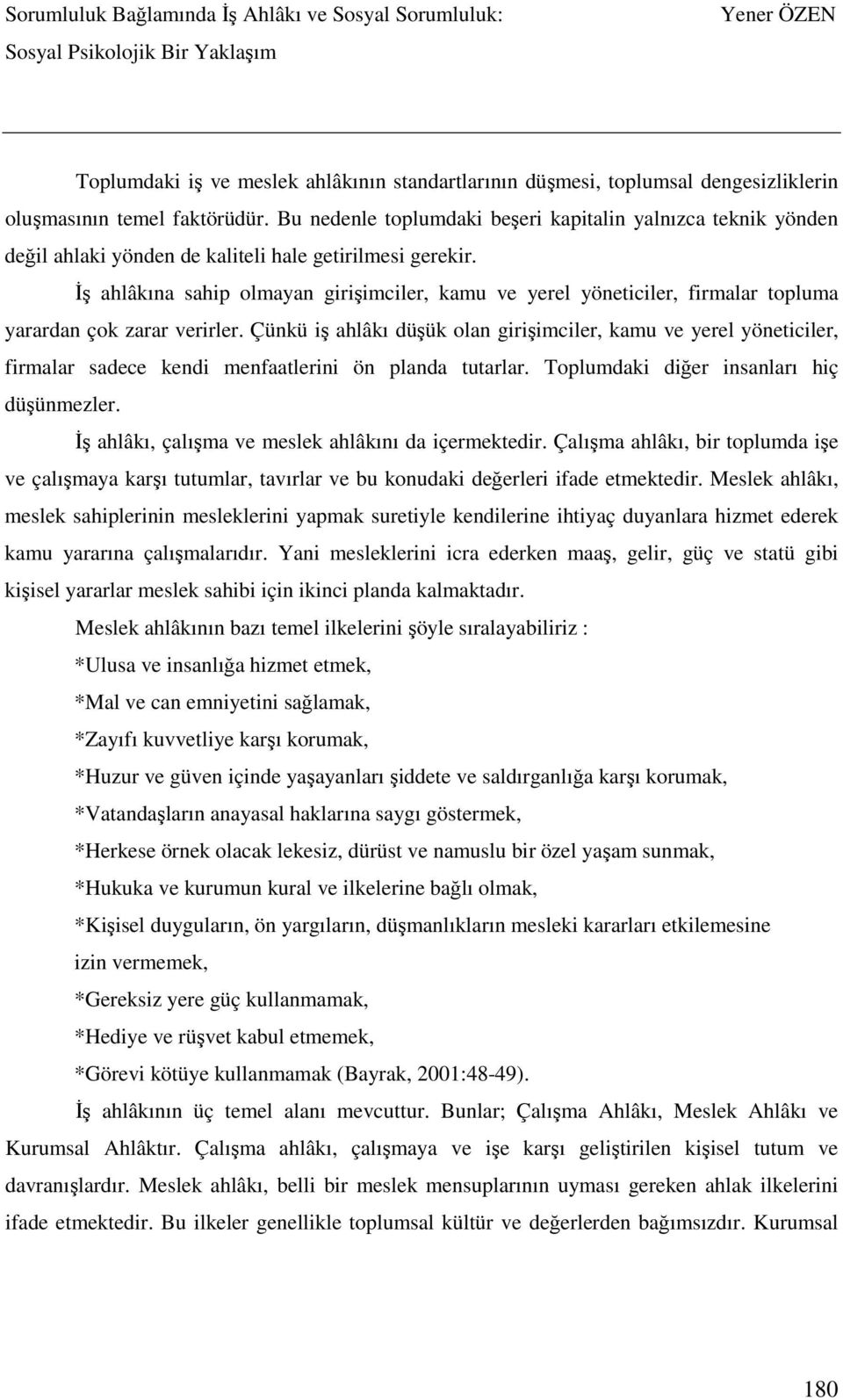 Sorumluluk Bağlamında İş Ahlâkı ve Sosyal Sorumluluk: Sosyal Psikolojik Bir Yaklaşım

Yener ÖZEN

Toplumdaki iş ve meslek ahlâkının standartlarının düşmesi, toplumsal dengesizliklerin oluşmasının temel faktörüdür. Bu nedenle toplumdaki beşeri kapitalin yalnızca teknik yönden değil ahlaki yönden de kaliteli hale getirilmesi gerekir.

İş ahlâkına sahip olmayan girişimciler, kamu ve yerel yöneticiler, firmalar topluma yarardan çok zarar verirler. Çünkü iş ahlâkı düşük olan girişimciler, kamu ve yerel yöneticiler, firmalar sadece kendi menfaatlerini ön planda tutarlar. Toplumdaki diğer insanları hiç düşünmezler.

İş ahlâkı, çalışma ve meslek ahlâkını da içermektedir. Çalışma ahlâkı, bir toplumda işe ve çalışmaya karşı tutumlar, tavırlar ve bu konudaki değerleri ifade etmektedir. Meslek ahlâkı, meslek sahiplerinin mesleklerini yapmak suretiyle kendilerine ihtiyaç duyanlara hizmet ederek kamu yararına çalışmalarıdır. Yani mesleklerini icra ederken maaş, gelir, güç ve statü gibi kişisel yararlar meslek sahibi için ikinci planda kalmaktadır.

Meslek ahlâkının bazı temel ilkelerini şöyle sıralayabiliriz :

*Ulusa ve insanlığa hizmet etmek,

*Mal ve can emniyetini sağlamak,

*Zayıfı kuvvetliye karşı korumak,

*Huzur ve güven içinde yaşayanları şiddete ve saldırganlığa karşı korumak,

*Vatandaşların anayasal haklarına saygı göstermek,

*Herkese örnek olacak lekesiz, dürüst ve namuslu bir özel yaşam sunmak,

*Hukuka ve kurumun kural ve ilkelerine bağlı olmak,

*Kişisel duyguların, ön yargıların, düşmanlıkların mesleki kararları etkilemesine izin vermemek,

*Gereksiz yere güç kullanmamak,

*Hediye ve rüşvet kabul etmemek,

*Görevi kötüye kullanmamak (Bayrak, 2001:48-49).

İş ahlâkının üç temel alanı mevcuttur. Bunlar; Çalışma Ahlâkı, Meslek Ahlâkı ve Kurumsal Ahlâktır. Çalışma ahlâkı, çalışmaya ve işe karşı geliştirilen kişisel tutum ve davranışlardır. Meslek ahlâkı, belli bir meslek mensuplarının uyması gereken ahlak ilkelerini ifade etmektedir. Bu ilkeler genellikle toplumsal kültür ve değerlerden bağımsızdır. Kurumsal

180